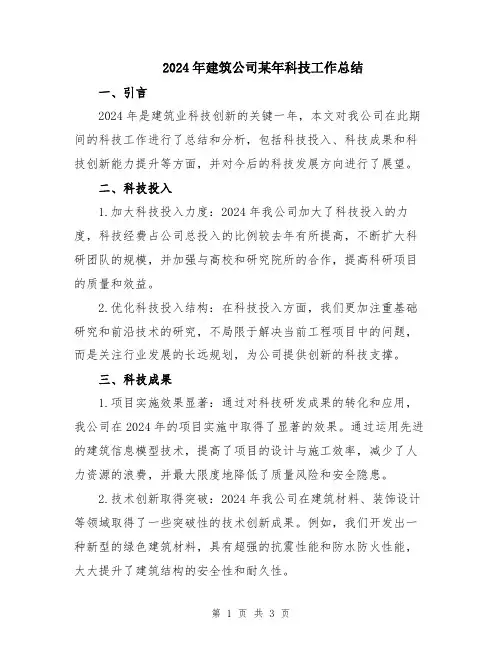 2024年建筑公司某年科技工作总结

一、引言

2024年是建筑业科技创新的关键一年，本文对我公司在此期间的科技工作进行了总结和分析，包括科技投入、科技成果和科技创新能力提升等方面，并对今后的科技发展方向进行了展望。

二、科技投入

1.加大科技投入力度：2024年我公司加大了科技投入的力度，科技经费占公司总投入的比例较去年有所提高，不断扩大科研团队的规模，并加强与高校和研究院所的合作，提高科研项目的质量和效益。

2.优化科技投入结构：在科技投入方面，我们更加注重基础研究和前沿技术的研究，不局限于解决当前工程项目中的问题，而是关注行业发展的长远规划，为公司提供创新的科技支撑。

三、科技成果

1.项目实施效果显著：通过对科技研发成果的转化和应用，我公司在2024年的项目实施中取得了显著的效果。通过运用先进的建筑信息模型技术，提高了项目的设计与施工效率，减少了人力资源的浪费，并最大限度地降低了质量风险和安全隐患。

2.技术创新取得突破：2024年我公司在建筑材料、装饰设计等领域取得了一些突破性的技术创新成果。例如，我们开发出一种新型的绿色建筑材料，具有超强的抗震性能和防水防火性能，大大提升了建筑结构的安全性和耐久性。

第 1 页 共 3 页